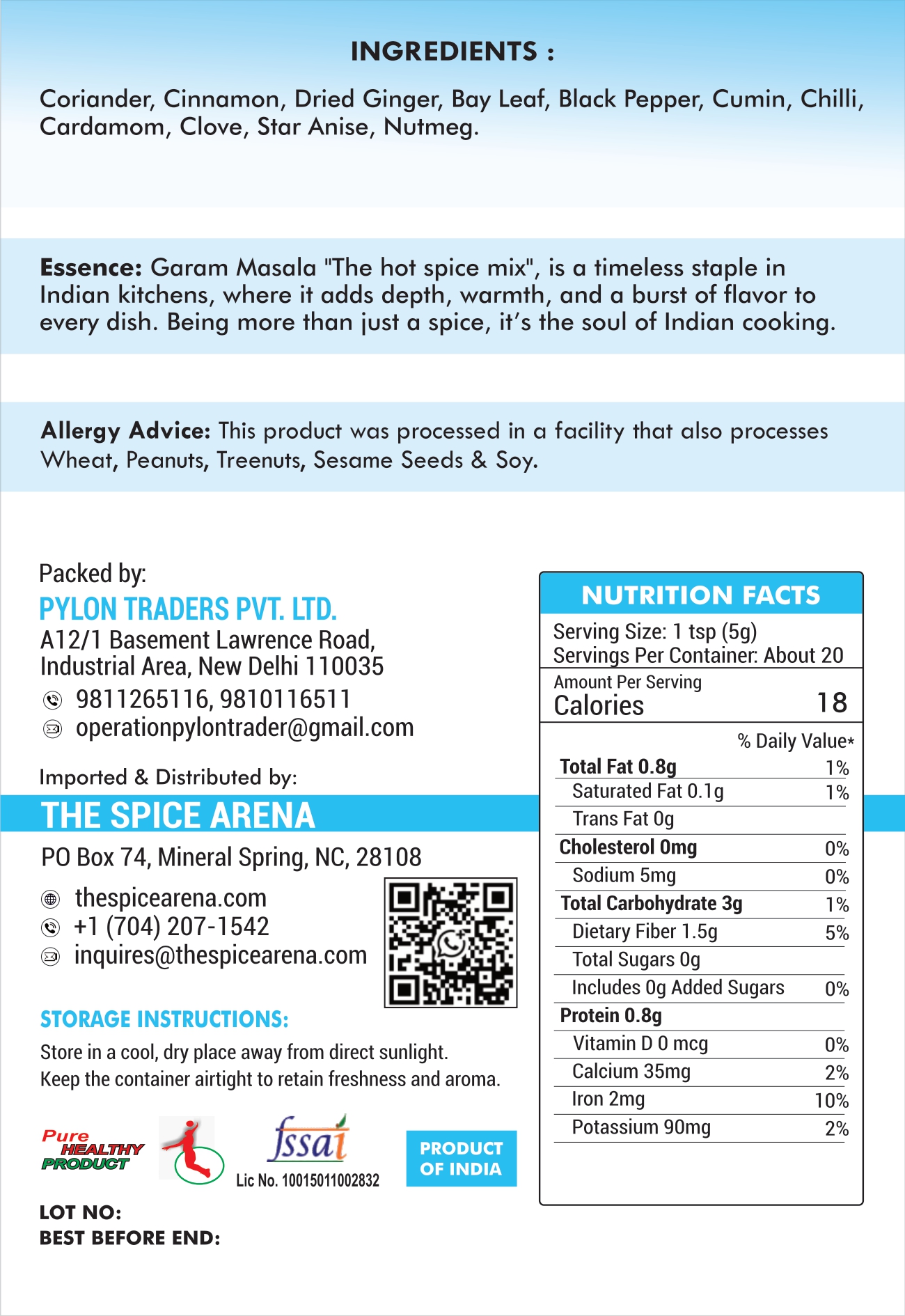 INGREDIENTS :

Coriander, Cinnamon, Dried Ginger, Bay Leaf, Black Pepper, Cumin, Chilli, Cardamom, Clove, Star Anise, Nutmeg.

Essence: Garam Masala "The hot spice mix", is a timeless staple in Indian kitchens, where it adds depth, warmth, and a burst of flavor to every dish. Being more than just a spice, it's the soul of Indian cooking.

Allergy Advice: This product was processed in a facility that also processes Wheat, Peanuts, Treenuts, Sesame Seeds & Soy.

Packed by:
PYLON TRADERS PVT. LTD.
A12/1 Basement Lawrence Road, Industrial Area, New Delhi 110035
9811265116, 9810116511
operationpylontrader@gmail.com

Imported & Distributed by:
THE SPICE ARENA
PO Box 74, Mineral Spring, NC, 28108
thespicearena.com
+1 (704) 207-1542
inquires@thespicearena.com

STORAGE INSTRUCTIONS:
Store in a cool, dry place away from direct sunlight.
Keep the container airtight to retain freshness and aroma.

Pure HEALTHY PRODUCT

fssai
Lic No. 10015011002832

PRODUCT OF INDIA

LOT NO:
BEST BEFORE END:

NUTRITION FACTS
Serving Size: 1 tsp (5g)
Servings Per Container: About 20
Amount Per Serving
Calories 18

| | % Daily Value* |
|---|---|
| Total Fat 0.8g | 1% |
| Saturated Fat 0.1g | 1% |
| Trans Fat 0g | |
| Cholesterol 0mg | 0% |
| Sodium 5mg | 0% |
| Total Carbohydrate 3g | 1% |
| Dietary Fiber 1.5g | 5% |
| Total Sugars 0g | |
| Includes 0g Added Sugars | 0% |
| Protein 0.8g | |
| Vitamin D 0 mcg | 0% |
| Calcium 35mg | 2% |
| Iron 2mg | 10% |
| Potassium 90mg | 2% |